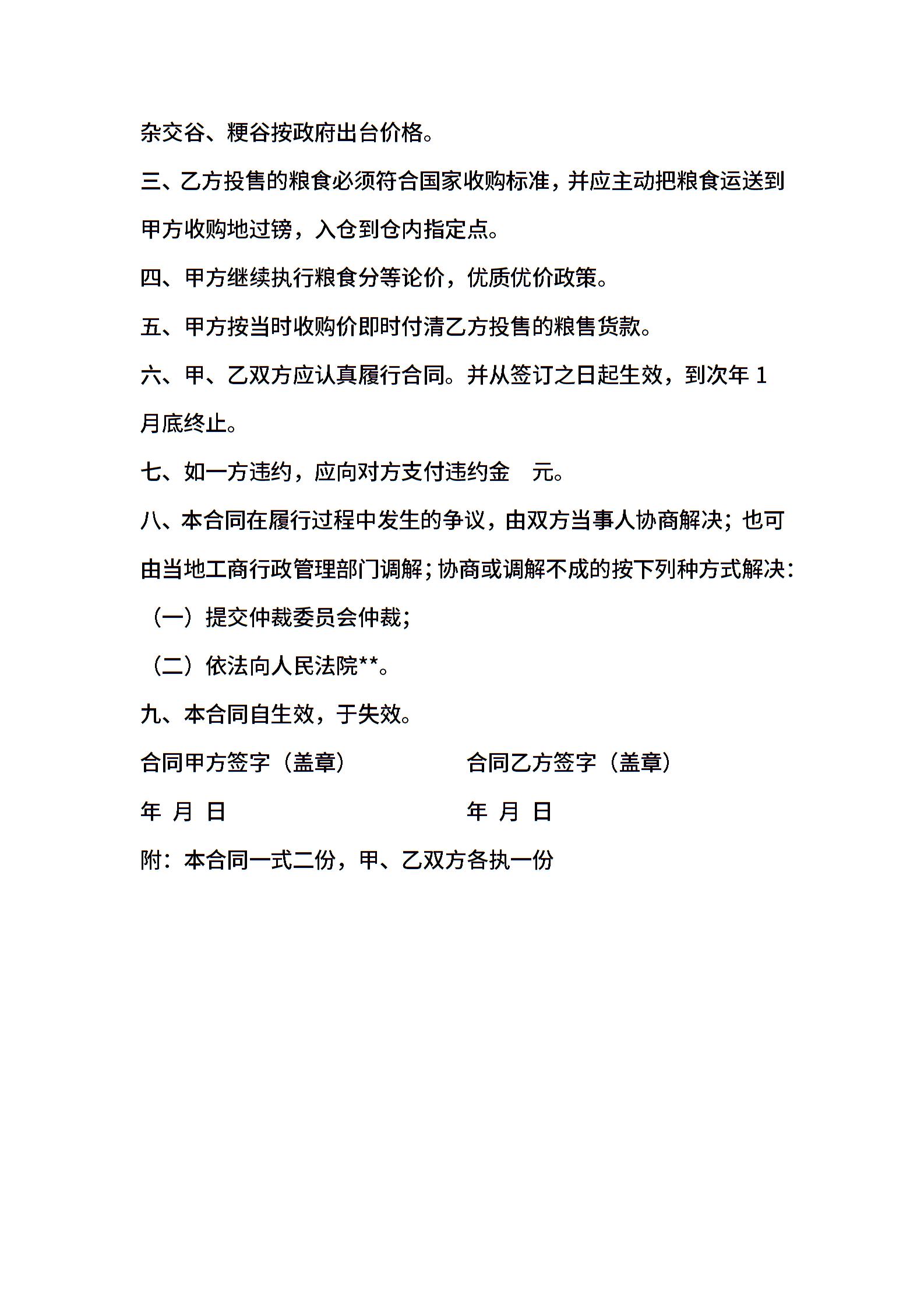 杂交谷、粳谷按政府出台价格。

三、乙方投售的粮食必须符合国家收购标准，并应主动把粮食运送到甲方收购地过镑，入仓到仓内指定点。

四、甲方继续执行粮食分等论价，优质优价政策。

五、甲方按当时收购价即时付清乙方投售的粮售货款。

六、甲、乙双方应认真履行合同。并从签订之日起生效，到次年 1 月底终止。

七、如一方违约，应向对方支付违约金 元。

八、本合同在履行过程中发生的争议，由双方当事人协商解决；也可由当地工商行政管理部门调解；协商或调解不成的按下列种方式解决：

（一）提交仲裁委员会仲裁；

（二）依法向人民法院**。

九、本合同自生效，于失效。

合同甲方签字（盖章） 合同乙方签字（盖章）

年 月 日 年 月 日

附：本合同一式二份，甲、乙双方各执一份